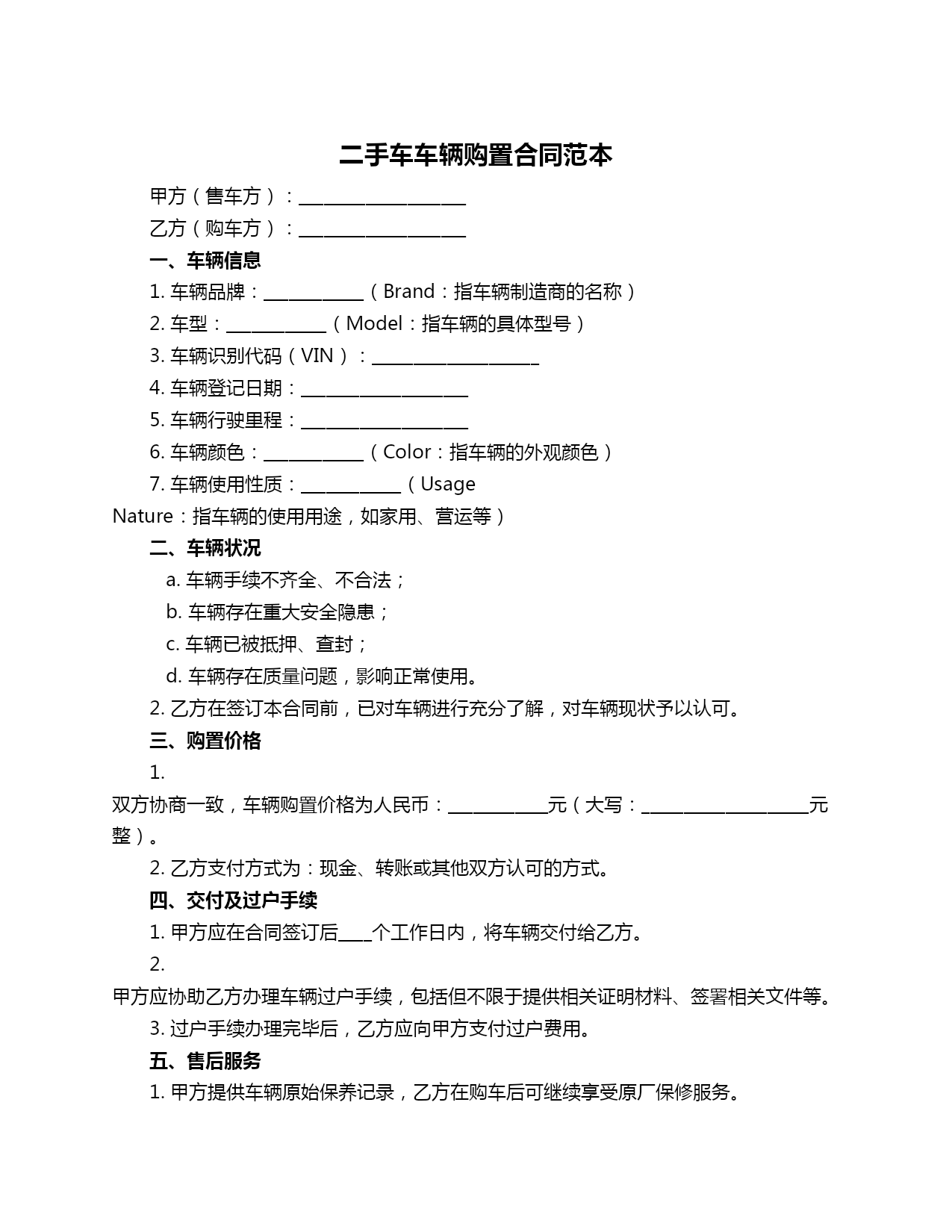 二手车车辆购置合同范本

甲方（售车方）：____________________

乙方（购车方）：____________________

一、车辆信息

1. 车辆品牌：____________（Brand：指车辆制造商的名称）

2. 车型：____________（Model：指车辆的具体型号）

3. 车辆识别代码（VIN）：____________________

4. 车辆登记日期：____________________

5. 车辆行驶里程：____________________

6. 车辆颜色：____________（Color：指车辆的外观颜色）

7. 车辆使用性质：____________（Usage Nature：指车辆的使用用途，如家用、营运等）

二、车辆状况

a. 车辆手续不齐全、不合法；

b. 车辆存在重大安全隐患；

c. 车辆已被抵押、查封；

d. 车辆存在质量问题，影响正常使用。

2. 乙方在签订本合同前，已对车辆进行充分了解，对车辆现状予以认可。

三、购置价格

1. 双方协商一致，车辆购置价格为人民币：____________元（大写：____________________元整）。

2. 乙方支付方式为：现金、转账或其他双方认可的方式。

四、交付及过户手续

1. 甲方应在合同签订后____个工作日内，将车辆交付给乙方。

2. 甲方应协助乙方办理车辆过户手续，包括但不限于提供相关证明材料、签署相关文件等。

3. 过户手续办理完毕后，乙方应向甲方支付过户费用。

五、售后服务

1. 甲方提供车辆原始保养记录，乙方在购车后可继续享受原厂保修服务。